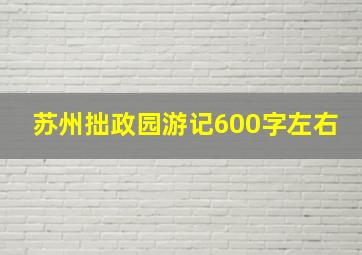 苏州拙政园游记600字左右